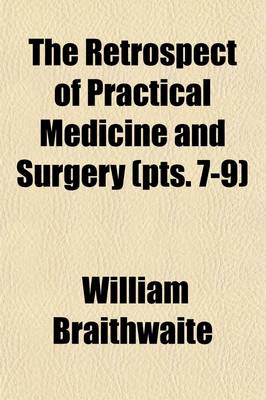 The Retrospect of Practical Medicine and Surgery (pts. 7-9)

William Braithwaite